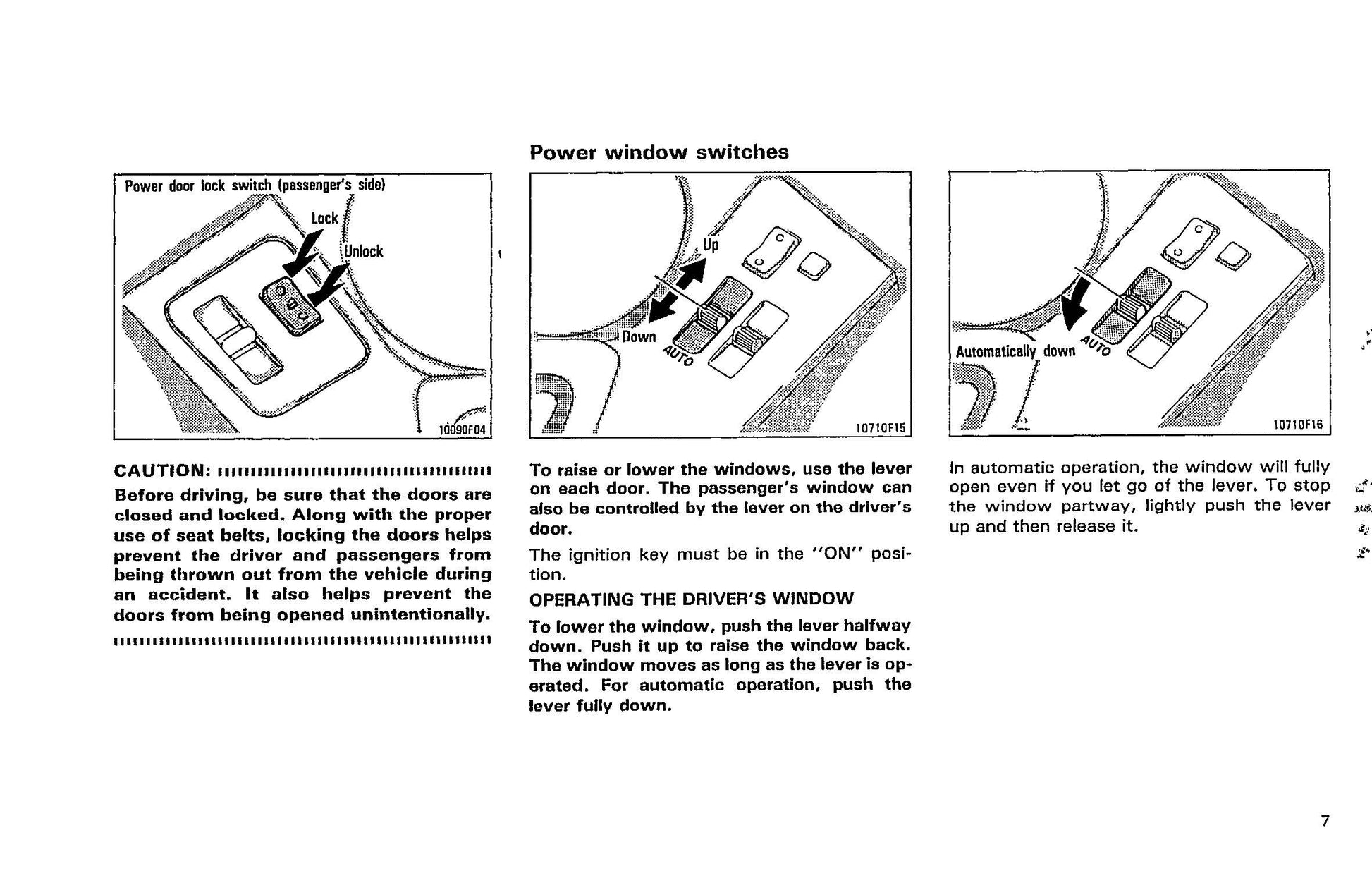 Power door lock switch (passenger's side)

Lock

Unlock

10090F04

CAUTION:

Before driving, be sure that the doors are closed and locked. Along with the proper use of seat belts, locking the doors helps prevent the driver and passengers from being thrown out from the vehicle during an accident. It also helps prevent the doors from being opened unintentionally.

Power window switches

Up

Down

AUTO

10710F15

To raise or lower the windows, use the lever on each door. The passenger's window can also be controlled by the lever on the driver's door.

The ignition key must be in the "ON" position.

OPERATING THE DRIVER'S WINDOW

To lower the window, push the lever halfway down. Push it up to raise the window back. The window moves as long as the lever is operated. For automatic operation, push the lever fully down.

Automatically down

AUTO

10710F16

In automatic operation, the window will fully open even if you let go of the lever. To stop the window partway, lightly push the lever up and then release it.

7